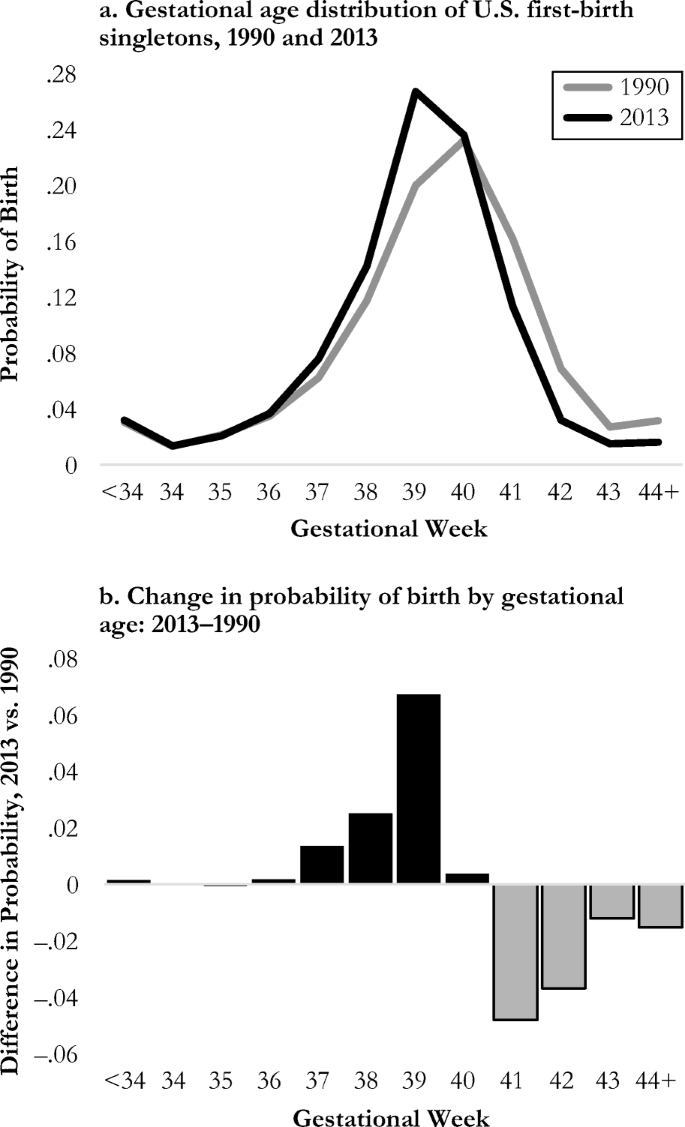 a. Gestational age distribution of U.S. first-birth singletons, 1990 and 2013

1990
2013

Probability of Birth

.28
.24
.20
.16
.12
.08
.04
0

<34 34 35 36 37 38 39 40 41 42 43 44+

Gestational Week

b. Change in probability of birth by gestational age: 2013–1990

Difference in Probability, 2013 vs. 1990

.08
.06
.04
.02
0
-.02
-.04
-.06

<34 34 35 36 37 38 39 40 41 42 43 44+

Gestational Week